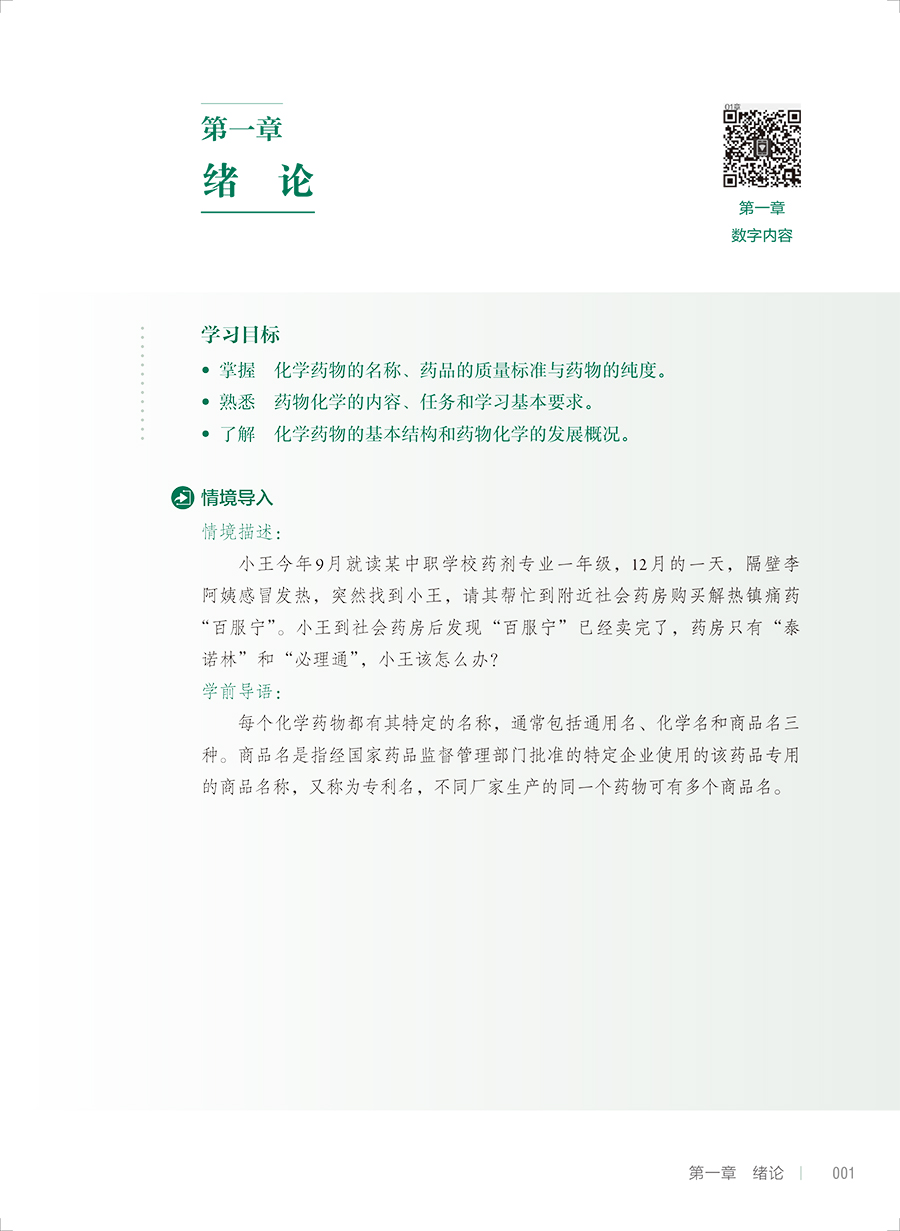 第一章
绪　论

01章

第一章
数字内容

学习目标

• 掌握　化学药物的名称、药品的质量标准与药物的纯度。
• 熟悉　药物化学的内容、任务和学习基本要求。
• 了解　化学药物的基本结构和药物化学的发展概况。

情境导入

情境描述：

小王今年9月就读某中职学校药剂专业一年级，12月的一天，隔壁李阿姨感冒发热，突然找到小王，请其帮忙到附近社会药房购买解热镇痛药“百服宁”。小王到社会药房后发现“百服宁”已经卖完了，药房只有“泰诺林”和“必理通”，小王该怎么办？

学前导语：

每个化学药物都有其特定的名称，通常包括通用名、化学名和商品名三种。商品名是指经国家药品监督管理部门批准的特定企业使用的该药品专用的商品名称，又称为专利名，不同厂家生产的同一个药物可有多个商品名。

第一章　绪论　|　001